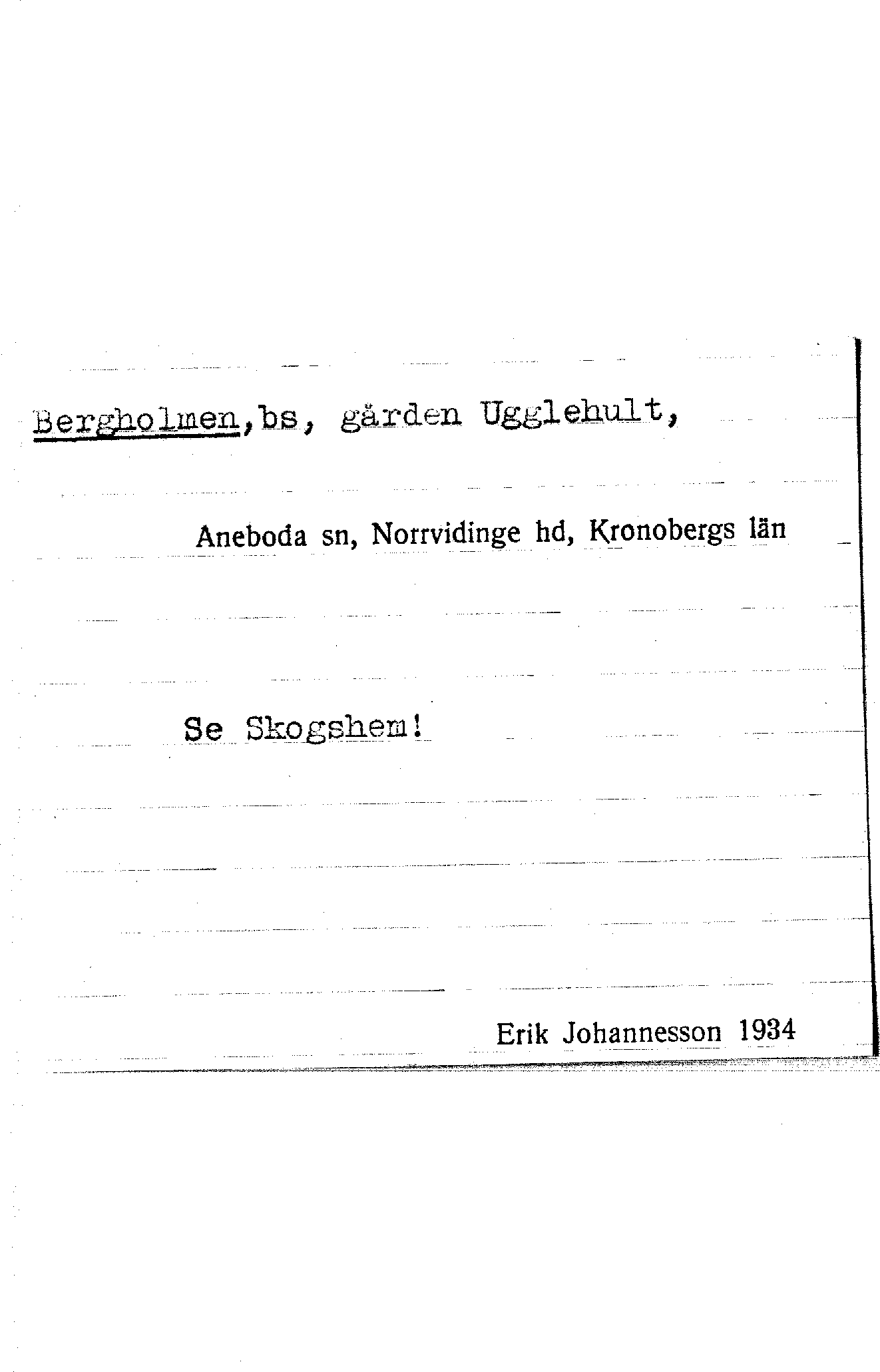 Bergholmen,bs, gården Ugglehult,

Aneboda sn, Norrvidinge hd, Kronobergs län

Se Skogshem!

Erik Johannesson 1934